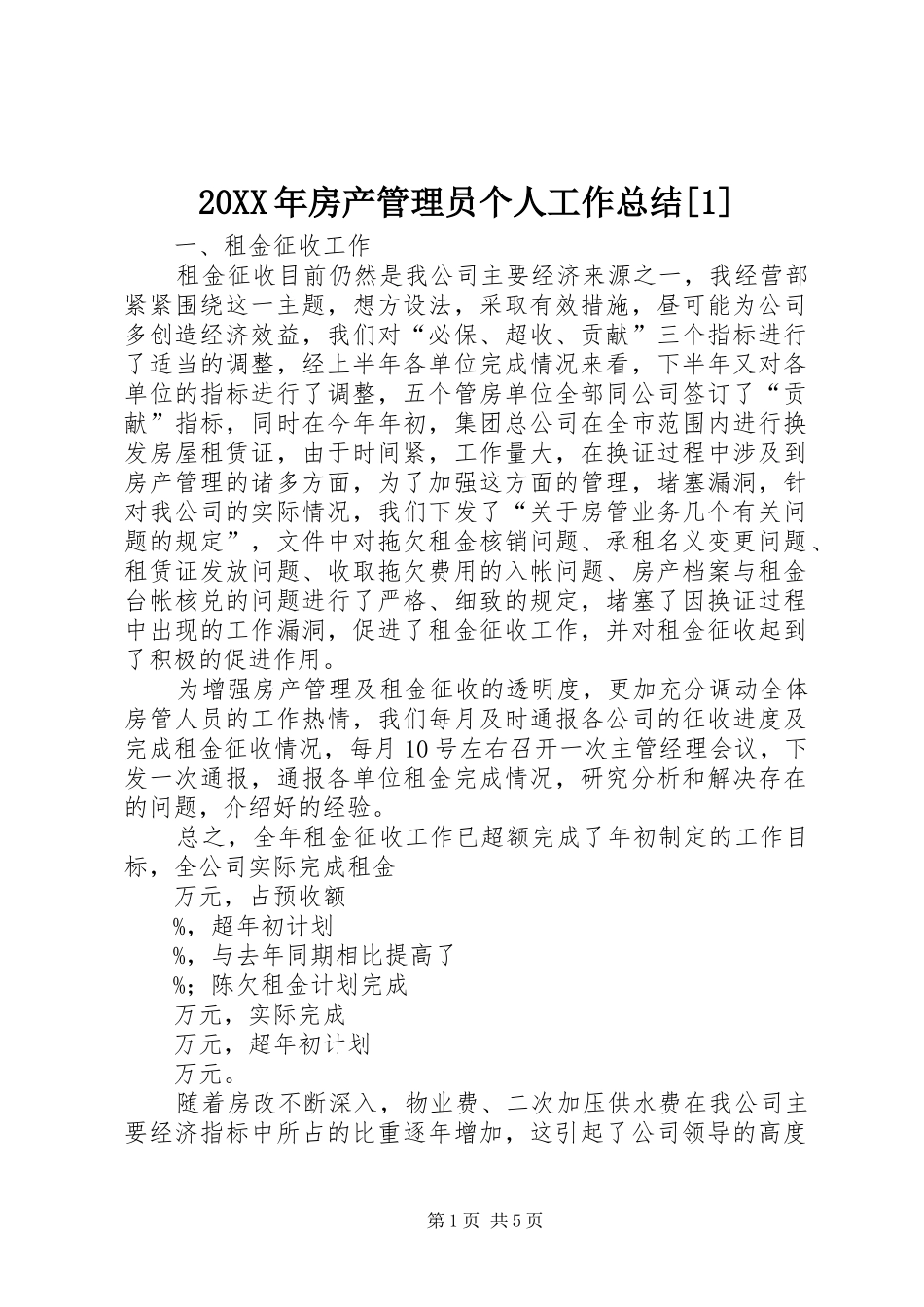 20XX年房产管理员个人工作总结[1]

一、租金征收工作

租金征收目前仍然是我公司主要经济来源之一，我经营部紧紧围绕这一主题，想方设法，采取有效措施，昼可能为公司多创造经济效益，我们对“必保、超收、贡献”三个指标进行了适当的调整，经上半年各单位完成情况来看，下半年又对各单位的指标进行了调整，五个管房单位全部同公司签订了“贡献”指标，同时在今年年初，集团总公司在全市范围内进行换发房屋租赁证，由于时间紧，工作量大，在换证过程中涉及到房产管理的诸多方面，为了加强这方面的管理，堵塞漏洞，针对我公司的实际情况，我们下发了“关于房管业务几个有关问题的规定”，文件中对拖欠租金核销问题、承租名义变更问题、租赁证发放问题、收取拖欠费用的入帐问题、房产档案与租金台帐核兑的问题进行了严格、细致的规定，堵塞了因换证过程中出现的工作漏洞，促进了租金征收工作，并对租金征收起到了积极的促进作用。

为增强房产管理及租金征收的透明度，更加充分调动全体房管人员的工作热情，我们每月及时通报各公司的征收进度及完成租金征收情况，每月10号左右召开一次主管经理会议，下发一次通报，通报各单位租金完成情况，研究分析和解决存在的问题，介绍好的经验。

总之，全年租金征收工作已超额完成了年初制定的工作目标，全公司实际完成租金

万元，占预收额

%，超年初计划

%，与去年同期相比提高了

%；陈欠租金计划完成

万元，实际完成

万元，超年初计划

万元。

随着房改不断深入，物业费、二次加压供水费在我公司主要经济指标中所占的比重逐年增加，这引起了公司领导的高度

第1页 共5页